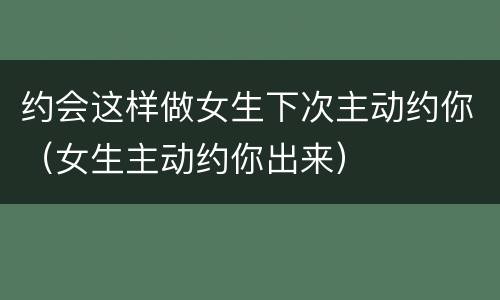 约会这样做女生下次主动约你（女生主动约你出来）